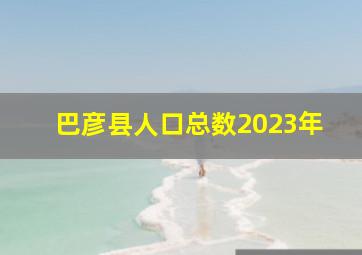 巴彦县人口总数2023年